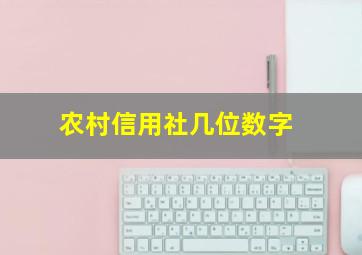 农村信用社几位数字